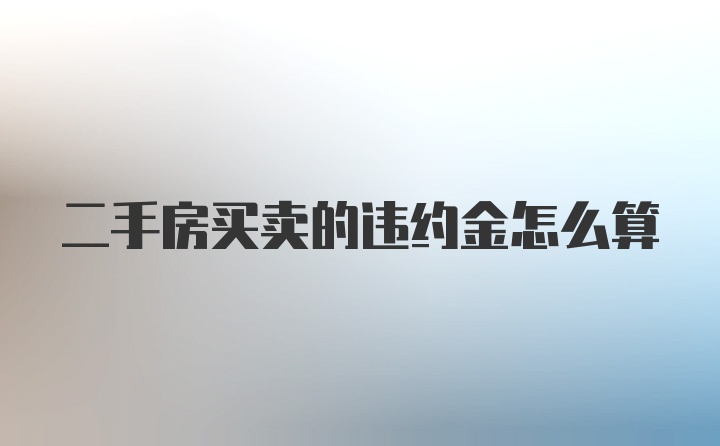 二手房买卖的违约金怎么算